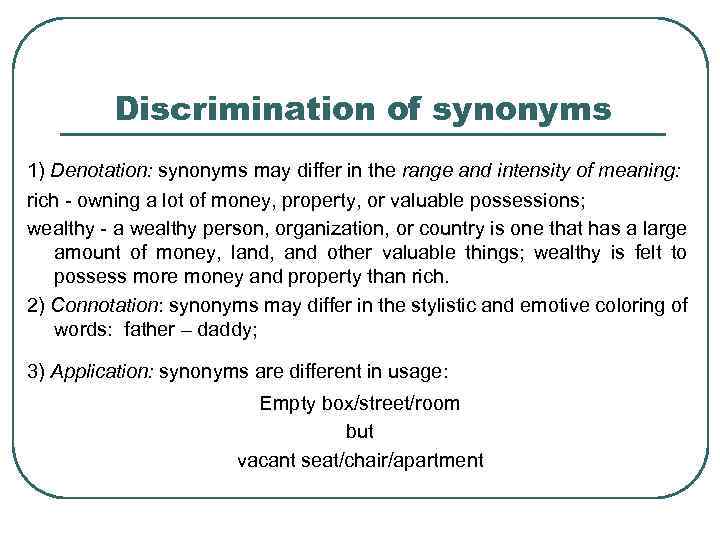 Discrimination of synonyms

1) Denotation: synonyms may differ in the range and intensity of meaning:

rich - owning a lot of money, property, or valuable possessions;

wealthy - a wealthy person, organization, or country is one that has a large amount of money, land, and other valuable things; wealthy is felt to possess more money and property than rich.

2) Connotation: synonyms may differ in the stylistic and emotive coloring of words: father – daddy;

3) Application: synonyms are different in usage:

Empty box/street/room
but
vacant seat/chair/apartment